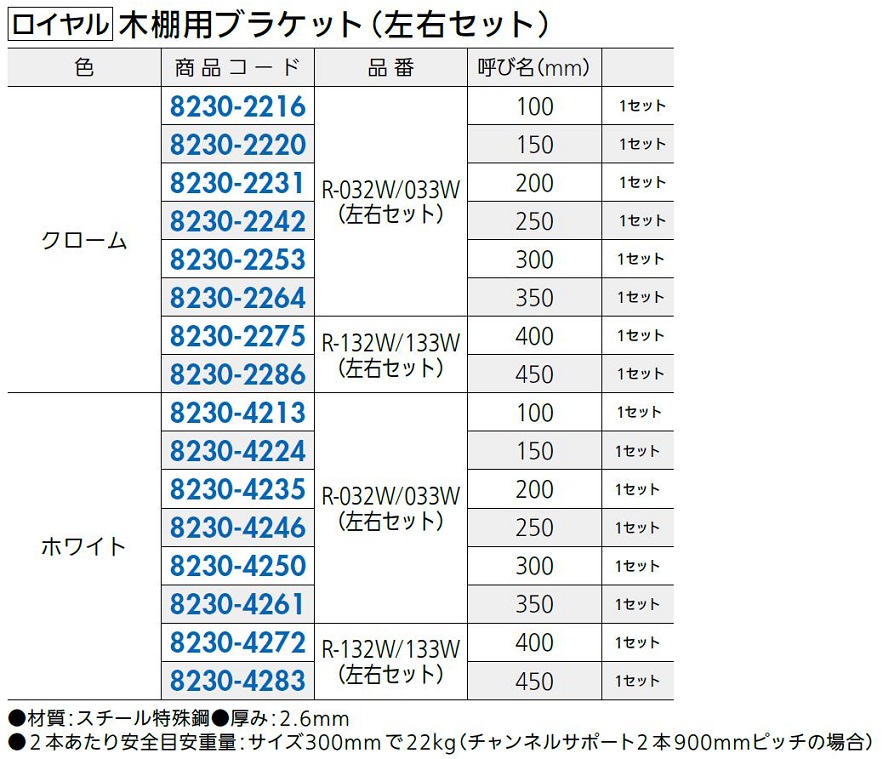 ロイヤル 木棚用ブラケット（左右セット）

| 色 | 商品コード | 品番 | 呼び名(mm) | |
|---|---|---|---|---|
| クローム | 8230-2216 | R-032W/033W (左右セット) | 100 | 1セット |
| | 8230-2220 | | 150 | 1セット |
| | 8230-2231 | | 200 | 1セット |
| | 8230-2242 | | 250 | 1セット |
| | 8230-2253 | | 300 | 1セット |
| | 8230-2264 | | 350 | 1セット |
| | 8230-2275 | R-132W/133W (左右セット) | 400 | 1セット |
| | 8230-2286 | | 450 | 1セット |
| ホワイト | 8230-4213 | R-032W/033W (左右セット) | 100 | 1セット |
| | 8230-4224 | | 150 | 1セット |
| | 8230-4235 | | 200 | 1セット |
| | 8230-4246 | | 250 | 1セット |
| | 8230-4250 | | 300 | 1セット |
| | 8230-4261 | | 350 | 1セット |
| | 8230-4272 | R-132W/133W (左右セット) | 400 | 1セット |
| | 8230-4283 | | 450 | 1セット |

●材質：スチール特殊鋼●厚み：2.6mm
●２本あたり安全目安重量：サイズ300mmで22kg（チャンネルサポート２本900mmピッチの場合）